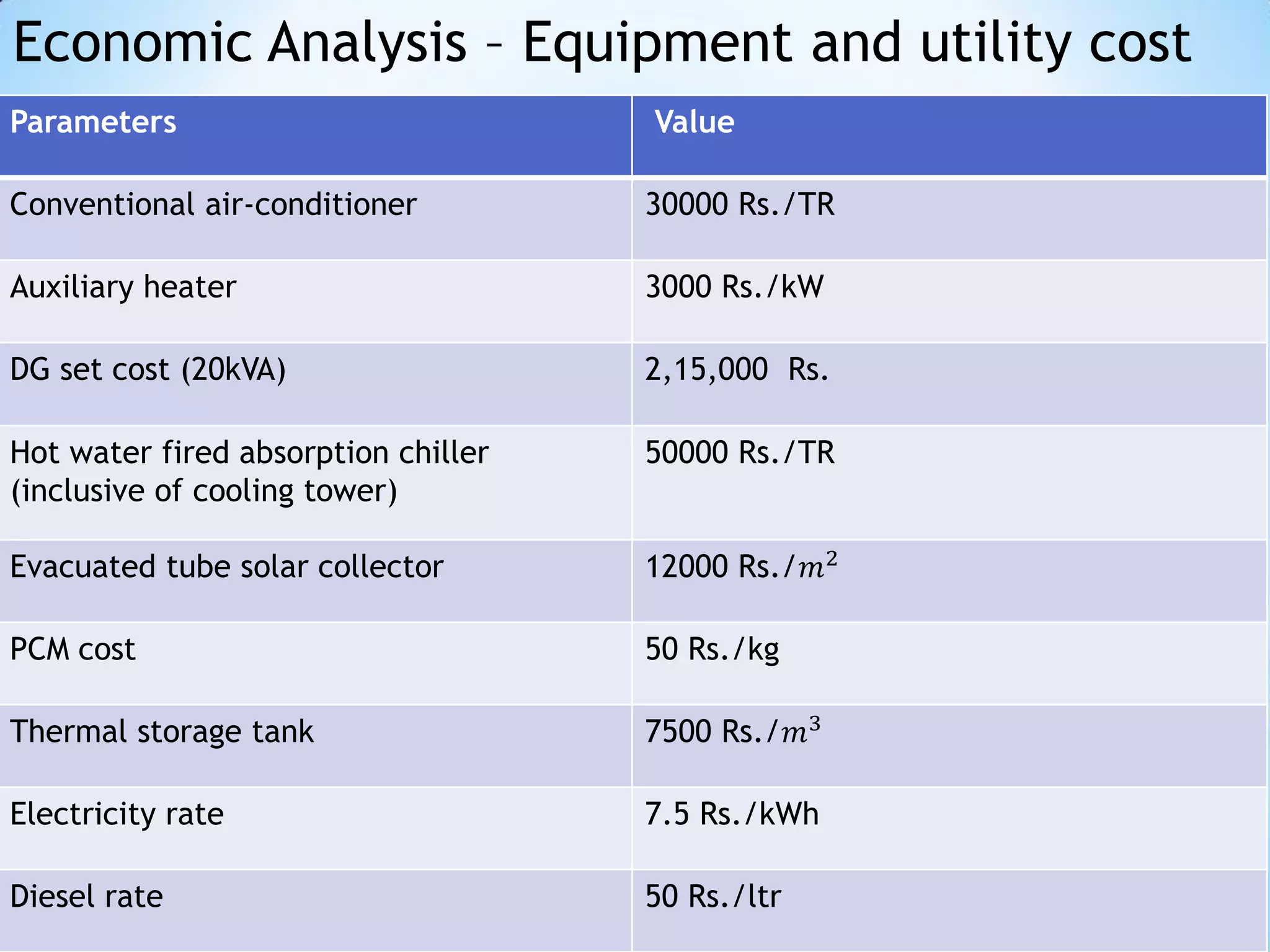 Economic Analysis – Equipment and utility cost

| Parameters | Value |
|---|---|
| Conventional air-conditioner | 30000 Rs./TR |
| Auxiliary heater | 3000 Rs./kW |
| DG set cost (20kVA) | 2,15,000 Rs. |
| Hot water fired absorption chiller (inclusive of cooling tower) | 50000 Rs./TR |
| Evacuated tube solar collector | 12000 Rs./$m^2$ |
| PCM cost | 50 Rs./kg |
| Thermal storage tank | 7500 Rs./$m^3$ |
| Electricity rate | 7.5 Rs./kWh |
| Diesel rate | 50 Rs./ltr |